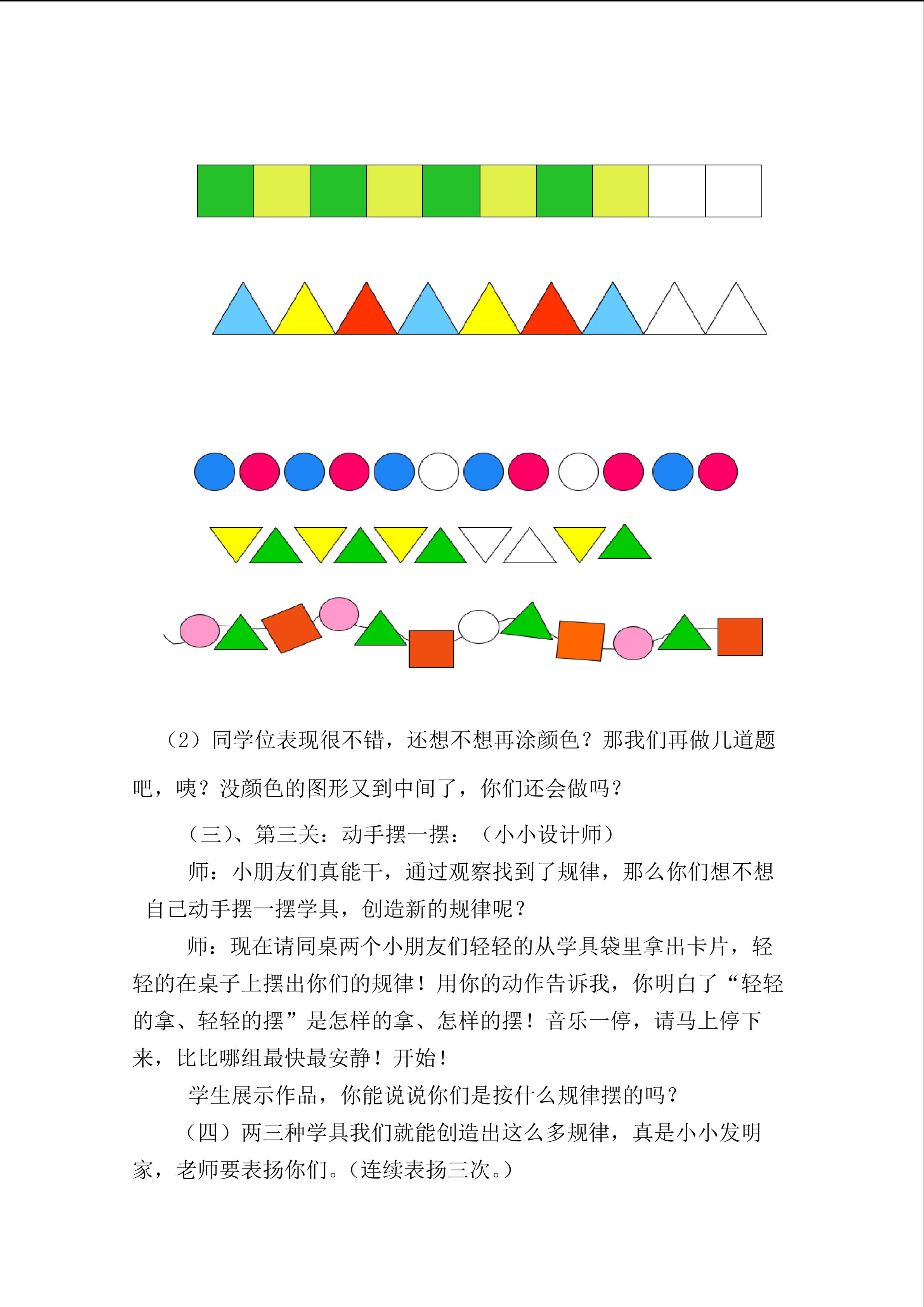 （2）同学位表现很不错，还想不想再涂颜色？那我们再做几道题吧，咦？没颜色的图形又到中间了，你们还会做吗？

（三）、第三关：动手摆一摆：（小小设计师）

师：小朋友们真能干，通过观察找到了规律，那么你们想不想自己动手摆一摆学具，创造新的规律呢？

师：现在请同桌两个小朋友们轻轻的从学具袋里拿出卡片，轻轻的在桌子上摆出你们的规律！用你的动作告诉我，你明白了“轻轻的拿、轻轻的摆”是怎样的拿、怎样的摆！音乐一停，请马上停下来，比比哪组最快最安静！开始！

学生展示作品，你能说说你们是按什么规律摆的吗？

（四）两三种学具我们就能创造出这么多规律，真是小小发明家，老师要表扬你们。(连续表扬三次。)